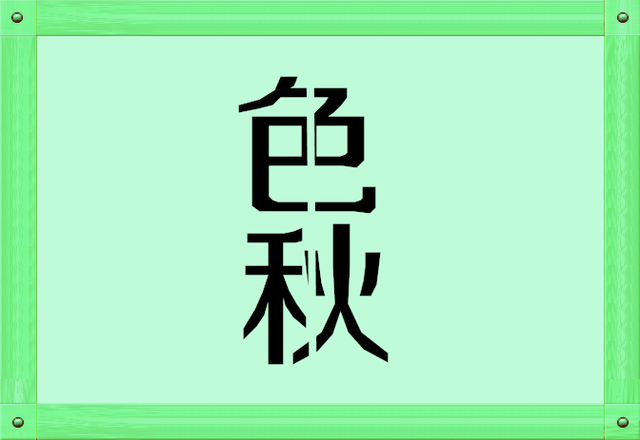 色
秋